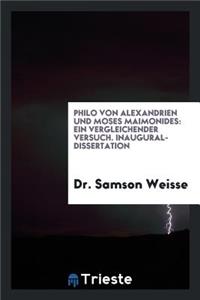 PHILO VON ALEXANDRIEN UND MOSES MAIMONIDES: EIN VERGLEICHENDER VERSUCH. INAUGURAL-DISSERTATION

Dr. Samson Weisse

Trieste